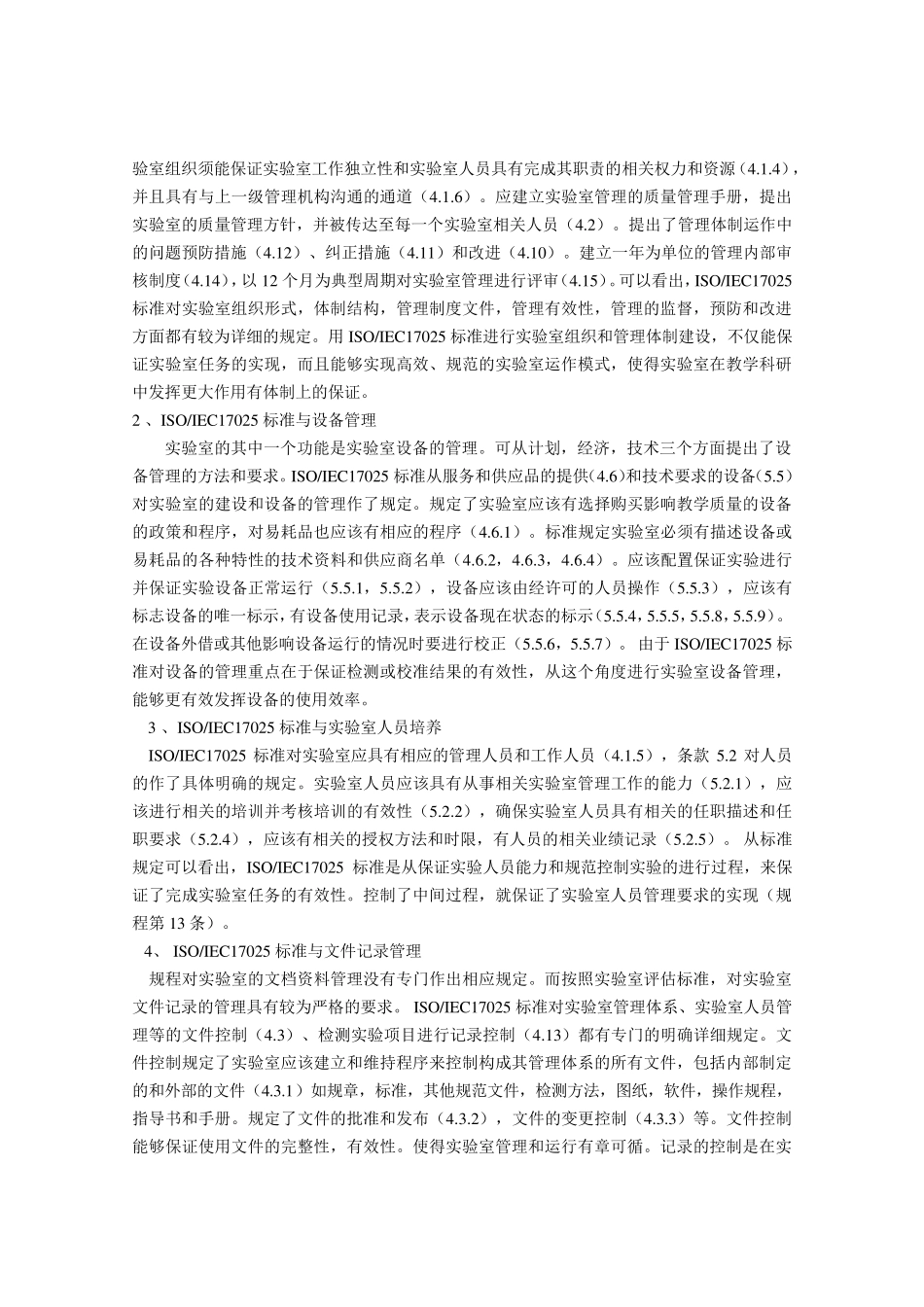 验室组织须能保证实验室工作独立性和实验室人员具有完成其职责的相关权力和资源（4.1.4），并且具有与上一级管理机构沟通的通道（4.1.6）。应建立实验室管理的质量管理手册，提出实验室的质量管理方针，并被传达至每一个实验室相关人员（4.2）。提出了管理体制运作中的问题预防措施（4.12）、纠正措施（4.11）和改进（4.10）。建立一年为单位的管理内部审核制度(4.14)，以 12 个月为典型周期对实验室管理进行评审(4.15)。可以看出，ISO/IEC17025 标准对实验室组织形式，体制结构，管理制度文件，管理有效性，管理的监督，预防和改进方面都有较为详细的规定。用 ISO/IEC17025 标准进行实验室组织和管理体制建设，不仅能保证实验室任务的实现，而且能够实现高效、规范的实验室运作模式，使得实验室在教学科研中发挥更大作用有体制上的保证。

2 、ISO/IEC17025 标准与设备管理

实验室的其中一个功能是实验室设备的管理。可从计划，经济，技术三个方面提出了设备管理的方法和要求。ISO/IEC17025 标准从服务和供应品的提供(4.6)和技术要求的设备(5.5)对实验室的建设和设备的管理作了规定。规定了实验室应该有选择购买影响教学质量的设备的政策和程序，对易耗品也应该有相应的程序（4.6.1）。标准规定实验室必须有描述设备或易耗品的各种特性的技术资料和供应商名单（4.6.2，4.6.3，4.6.4）。应该配置保证实验进行并保证实验设备正常运行（5.5.1，5.5.2），设备应该由经许可的人员操作（5.5.3），应该有标志设备的唯一标示，有设备使用记录，表示设备现在状态的标示（5.5.4，5.5.5，5.5.8，5.5.9）。在设备外借或其他影响设备运行的情况时要进行校正（5.5.6，5.5.7）。 由于 ISO/IEC17025 标准对设备的管理重点在于保证检测或校准结果的有效性，从这个角度进行实验室设备管理，能够更有效发挥设备的使用效率。

3 、ISO/IEC17025 标准与实验室人员培养

ISO/IEC17025 标准对实验室应具有相应的管理人员和工作人员（4.1.5），条款 5.2 对人员的作了具体明确的规定。实验室人员应该具有从事相关实验室管理工作的能力（5.2.1），应该进行相关的培训并考核培训的有效性（5.2.2），确保实验室人员具有相关的任职描述和任职要求（5.2.4），应该有相关的授权方法和时限，有人员的相关业绩记录（5.2.5）。 从标准规定可以看出，ISO/IEC17025 标准是从保证实验人员能力和规范控制实验的进行过程，来保证了完成实验室任务的有效性。控制了中间过程，就保证了实验室人员管理要求的实现（规程第 13 条）。

4、 ISO/IEC17025 标准与文件记录管理

规程对实验室的文档资料管理没有专门作出相应规定。而按照实验室评估标准，对实验室文件记录的管理具有较为严格的要求。 ISO/IEC17025 标准对实验室管理体系、实验室人员管理等的文件控制（4.3）、检测实验项目进行记录控制（4.13）都有专门的明确详细规定。文件控制规定了实验室应该建立和维持程序来控制构成其管理体系的所有文件，包括内部制定的和外部的文件（4.3.1）如规章，标准，其他规范文件，检测方法，图纸，软件，操作规程，指导书和手册。规定了文件的批准和发布（4.3.2），文件的变更控制（4.3.3）等。文件控制能够保证使用文件的完整性，有效性。使得实验室管理和运行有章可循。记录的控制是在实